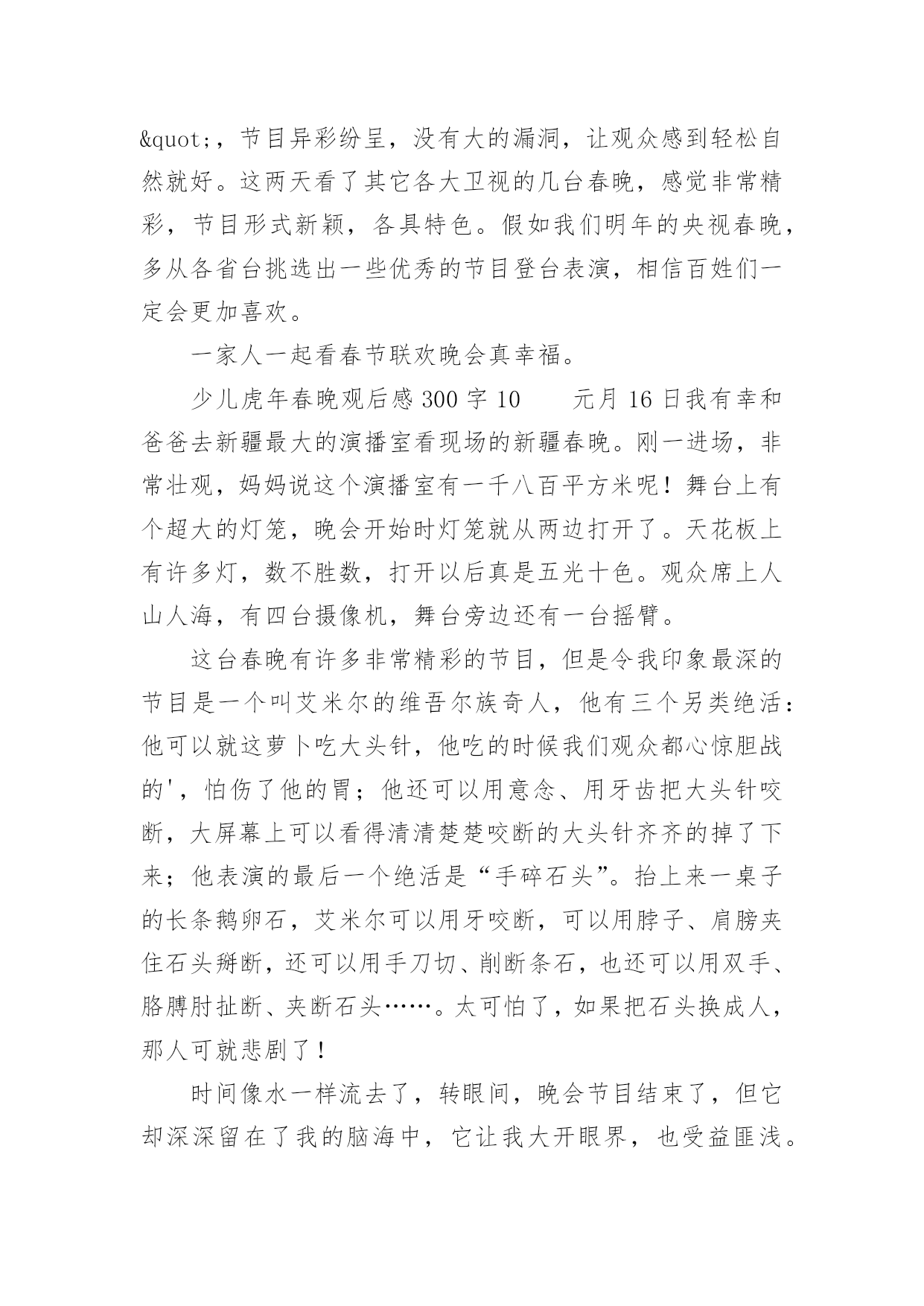 &quot;，节目异彩纷呈，没有大的漏洞，让观众感到轻松自然就好。这两天看了其它各大卫视的几台春晚，感觉非常精彩，节目形式新颖，各具特色。假如我们明年的央视春晚，多从各省台挑选出一些优秀的节目登台表演，相信百姓们一定会更加喜欢。

一家人一起看春节联欢晚会真幸福。

少儿虎年春晚观后感 300 字 10　　元月 16 日我有幸和爸爸去新疆最大的演播室看现场的新疆春晚。刚一进场，非常壮观，妈妈说这个演播室有一千八百平方米呢！舞台上有个超大的灯笼，晚会开始时灯笼就从两边打开了。天花板上有许多灯，数不胜数，打开以后真是五光十色。观众席上人山人海，有四台摄像机，舞台旁边还有一台摇臂。

这台春晚有许多非常精彩的节目，但是令我印象最深的节目是一个叫艾米尔的维吾尔族奇人，他有三个另类绝活：他可以就这萝卜吃大头针，他吃的时候我们观众都心惊胆战的'，怕伤了他的胃；他还可以用意念、用牙齿把大头针咬断，大屏幕上可以看得清清楚楚咬断的大头针齐齐的掉了下来；他表演的最后一个绝活是“手碎石头”。抬上来一桌子的长条鹅卵石，艾米尔可以用牙咬断，可以用脖子、肩膀夹住石头掰断，还可以用手刀切、削断条石，也还可以用双手、胳膊肘扯断、夹断石头……。太可怕了，如果把石头换成人，那人可就悲剧了！

时间像水一样流去了，转眼间，晚会节目结束了，但它却深深留在了我的脑海中，它让我大开眼界，也受益匪浅。